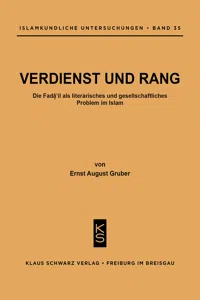 ISLAMKUNDLICHE UNTERSUCHUNGEN • BAND 35

VERDIENST UND RANG

Die Faḍā'il als literarisches und gesellschaftliches Problem im Islam

von
Ernst August Gruber

KS

KLAUS SCHWARZ VERLAG • FREIBURG IM BREISGAU